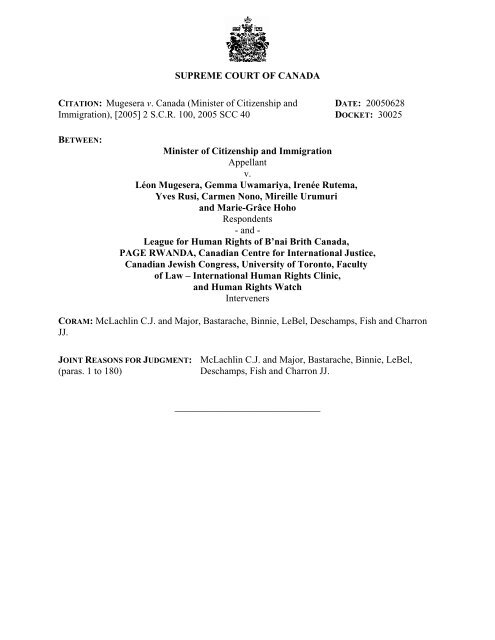 SUPREME COURT OF CANADA

CITATION: Mugesera v. Canada (Minister of Citizenship and Immigration), [2005] 2 S.C.R. 100, 2005 SCC 40

DATE: 20050628
DOCKET: 30025

BETWEEN:

Minister of Citizenship and Immigration
Appellant
v.
Léon Mugesera, Gemma Uwamariya, Irenée Rutema, Yves Rusi, Carmen Nono, Mireille Urumuri and Marie-Grâce Hoho
Respondents
- and -
League for Human Rights of B'nai Brith Canada, PAGE RWANDA, Canadian Centre for International Justice, Canadian Jewish Congress, University of Toronto, Faculty of Law – International Human Rights Clinic, and Human Rights Watch
Interveners

CORAM: McLachlin C.J. and Major, Bastarache, Binnie, LeBel, Deschamps, Fish and Charron JJ.

JOINT REASONS FOR JUDGMENT: (paras. 1 to 180)

McLachlin C.J. and Major, Bastarache, Binnie, LeBel, Deschamps, Fish and Charron JJ.